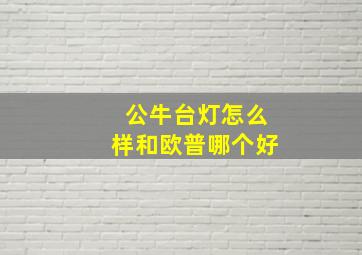 公牛台灯怎么样和欧普哪个好